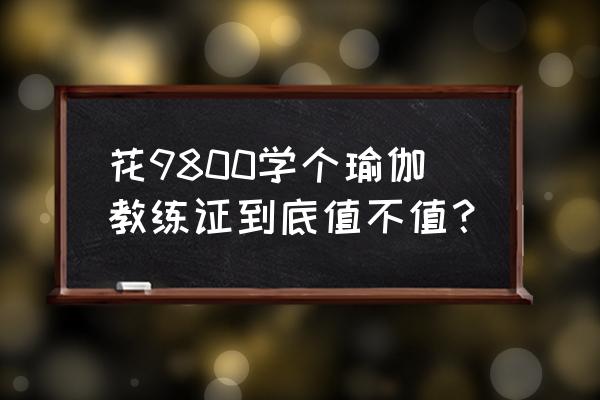 花9800学个瑜伽教练证到底值不值？